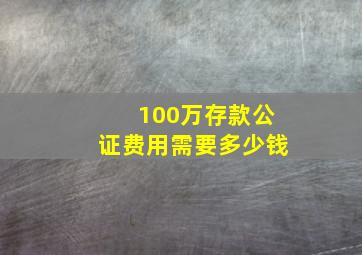 100万存款公证费用需要多少钱